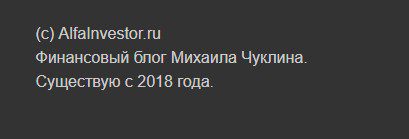 (c) AlfaInvestor.ru
Финансовый блог Михаила Чуклина.
Существую с 2018 года.